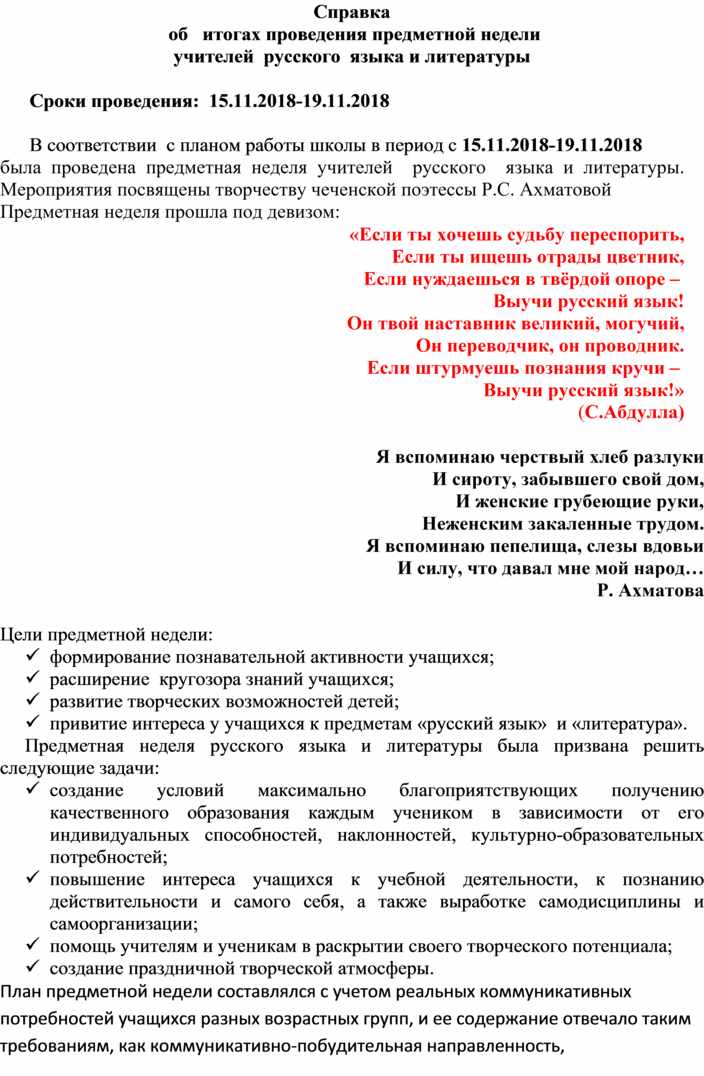 Справка
об итогах проведения предметной недели
учителей русского языка и литературы

Сроки проведения: 15.11.2018-19.11.2018

В соответствии с планом работы школы в период с 15.11.2018-19.11.2018 была проведена предметная неделя учителей русского языка и литературы. Мероприятия посвящены творчеству чеченской поэтессы Р.С. Ахматовой
Предметная неделя прошла под девизом:

«Если ты хочешь судьбу переспорить,
Если ты ищешь отрады цветник,
Если нуждаешься в твёрдой опоре –
Выучи русский язык!
Он твой наставник великий, могучий,
Он переводчик, он проводник.
Если штурмуешь познания кручи –
Выучи русский язык!»
(С.Абдулла)

Я вспоминаю черствый хлеб разлуки
И сироту, забывшего свой дом,
И женские грубеющие руки,
Неженским закаленные трудом.
Я вспоминаю пепелища, слезы вдовьи
И силу, что давал мне мой народ…
Р. Ахматова

Цели предметной недели:
✓ формирование познавательной активности учащихся;
✓ расширение кругозора знаний учащихся;
✓ развитие творческих возможностей детей;
✓ привитие интереса у учащихся к предметам «русский язык» и «литература».
Предметная неделя русского языка и литературы была призвана решить следующие задачи:
✓ создание условий максимально благоприятствующих получению качественного образования каждым учеником в зависимости от его индивидуальных способностей, наклонностей, культурно-образовательных потребностей;
✓ повышение интереса учащихся к учебной деятельности, к познанию действительности и самого себя, а также выработке самодисциплины и самоорганизации;
✓ помощь учителям и ученикам в раскрытии своего творческого потенциала;
✓ создание праздничной творческой атмосферы.
План предметной недели составлялся с учетом реальных коммуникативных потребностей учащихся разных возрастных групп, и ее содержание отвечало таким требованиям, как коммуникативно-побудительная направленность,